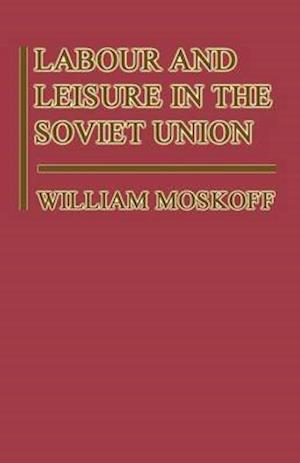 LABOUR AND LEISURE IN THE SOVIET UNION

WILLIAM MOSKOFF